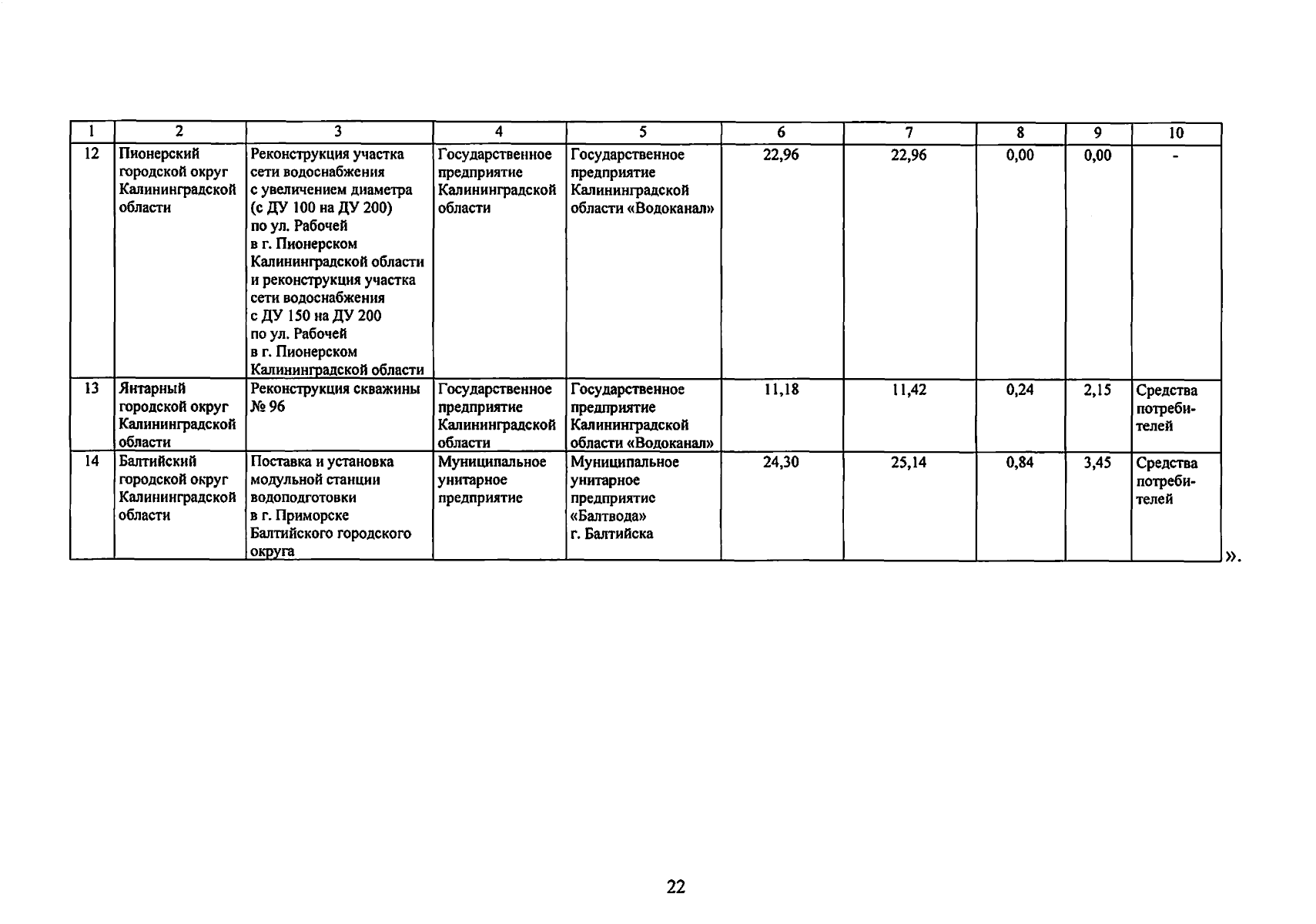 | 1 | 2 | 3 | 4 | 5 | 6 | 7 | 8 | 9 | 10 |
|---|---|---|---|---|---|---|---|---|---|
| 12 | Пионерский городской округ Калининградской области | Реконструкция участка сети водоснабжения с увеличением диаметра (с ДУ 100 на ДУ 200) по ул. Рабочей в г. Пионерском Калининградской области и реконструкция участка сети водоснабжения с ДУ 150 на ДУ 200 по ул. Рабочей в г. Пионерском Калининградской области | Государственное предприятие Калининградской области | Государственное предприятие Калининградской области «Водоканал» | 22,96 | 22,96 | 0,00 | 0,00 | - |
| 13 | Янтарный городской округ Калининградской области | Реконструкция скважины № 96 | Государственное предприятие Калининградской области | Государственное предприятие Калининградской области «Водоканал» | 11,18 | 11,42 | 0,24 | 2,15 | Средства потребителей |
| 14 | Балтийский городской округ Калининградской области | Поставка и установка модульной станции водоподготовки в г. Приморске Балтийского городского округа | Муниципальное унитарное предприятие | Муниципальное унитарное предприятие «Балтвода» г. Балтийска | 24,30 | 25,14 | 0,84 | 3,45 | Средства потребителей |

».

22